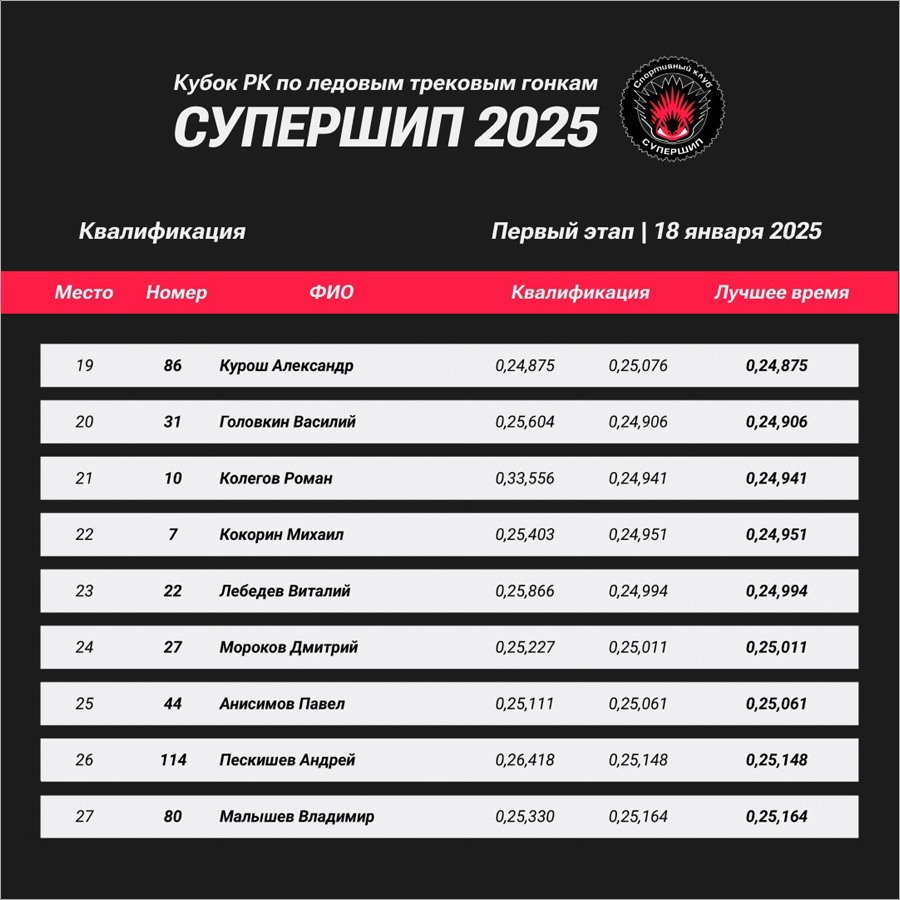 Кубок РК по ледовым трековым гонкам
СУПЕРШИП 2025

Спортивный клуб
СУПЕРШИП

Квалификация

Первый этап | 18 января 2025

| Место | Номер | ФИО | Квалификация | | Лучшее время |
|---|---|---|---|---|---|
| 19 | 86 | Курош Александр | 0,24,875 | 0,25,076 | 0,24,875 |
| 20 | 31 | Головкин Василий | 0,25,604 | 0,24,906 | 0,24,906 |
| 21 | 10 | Колегов Роман | 0,33,556 | 0,24,941 | 0,24,941 |
| 22 | 7 | Кокорин Михаил | 0,25,403 | 0,24,951 | 0,24,951 |
| 23 | 22 | Лебедев Виталий | 0,25,866 | 0,24,994 | 0,24,994 |
| 24 | 27 | Мороков Дмитрий | 0,25,227 | 0,25,011 | 0,25,011 |
| 25 | 44 | Анисимов Павел | 0,25,111 | 0,25,061 | 0,25,061 |
| 26 | 114 | Пескишев Андрей | 0,26,418 | 0,25,148 | 0,25,148 |
| 27 | 80 | Малышев Владимир | 0,25,330 | 0,25,164 | 0,25,164 |